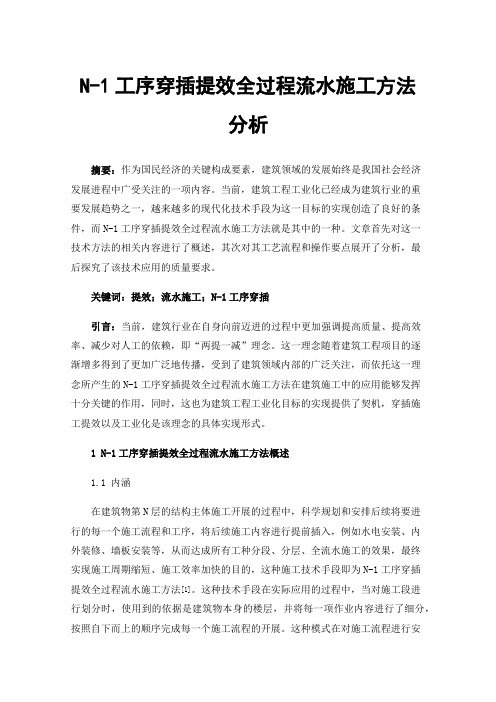 N-1 工序穿插提效全过程流水施工方法分析

摘要：作为国民经济的关键构成要素，建筑领域的发展始终是我国社会经济发展进程中广受关注的一项内容。当前，建筑工程工业化已经成为建筑行业的重要发展趋势之一，越来越多的现代化技术手段为这一目标的实现创造了良好的条件，而 N-1 工序穿插提效全过程流水施工方法就是其中的一种。文章首先对这一技术方法的相关内容进行了概述，其次对其工艺流程和操作要点展开了分析，最后探究了该技术应用的质量要求。

关键词：提效；流水施工；N-1 工序穿插

引言：当前，建筑行业在自身向前迈进的过程中更加强调提高质量、提高效率、减少对人工的依赖，即“两提一减”理念。这一理念随着建筑工程项目的逐渐增多得到了更加广泛地传播，受到了建筑领域内部的广泛关注，而依托这一理念所产生的 N-1 工序穿插提效全过程流水施工方法在建筑施工中的应用能够发挥十分关键的作用，同时，这也为建筑工程工业化目标的实现提供了契机，穿插施工提效以及工业化是该理念的具体实现形式。

1 N-1 工序穿插提效全过程流水施工方法概述

1.1 内涵

在建筑物第 N 层的结构主体施工开展的过程中，科学规划和安排后续将要进行的每一个施工流程和工序，将后续施工内容进行提前插入，例如水电安装、内外装修、墙板安装等，从而达成所有工种分段、分层、全流水施工的效果，最终实现施工周期缩短、施工效率加快的目的，这种施工技术手段即为 N-1 工序穿插提效全过程流水施工方法[1]。这种技术手段在实际应用的过程中，当对施工段进行划分时，使用到的依据是建筑物本身的楼层，并将每一项作业内容进行了细分，按照自下而上的顺序完成每一个施工流程的开展。这种模式在对施工流程进行安